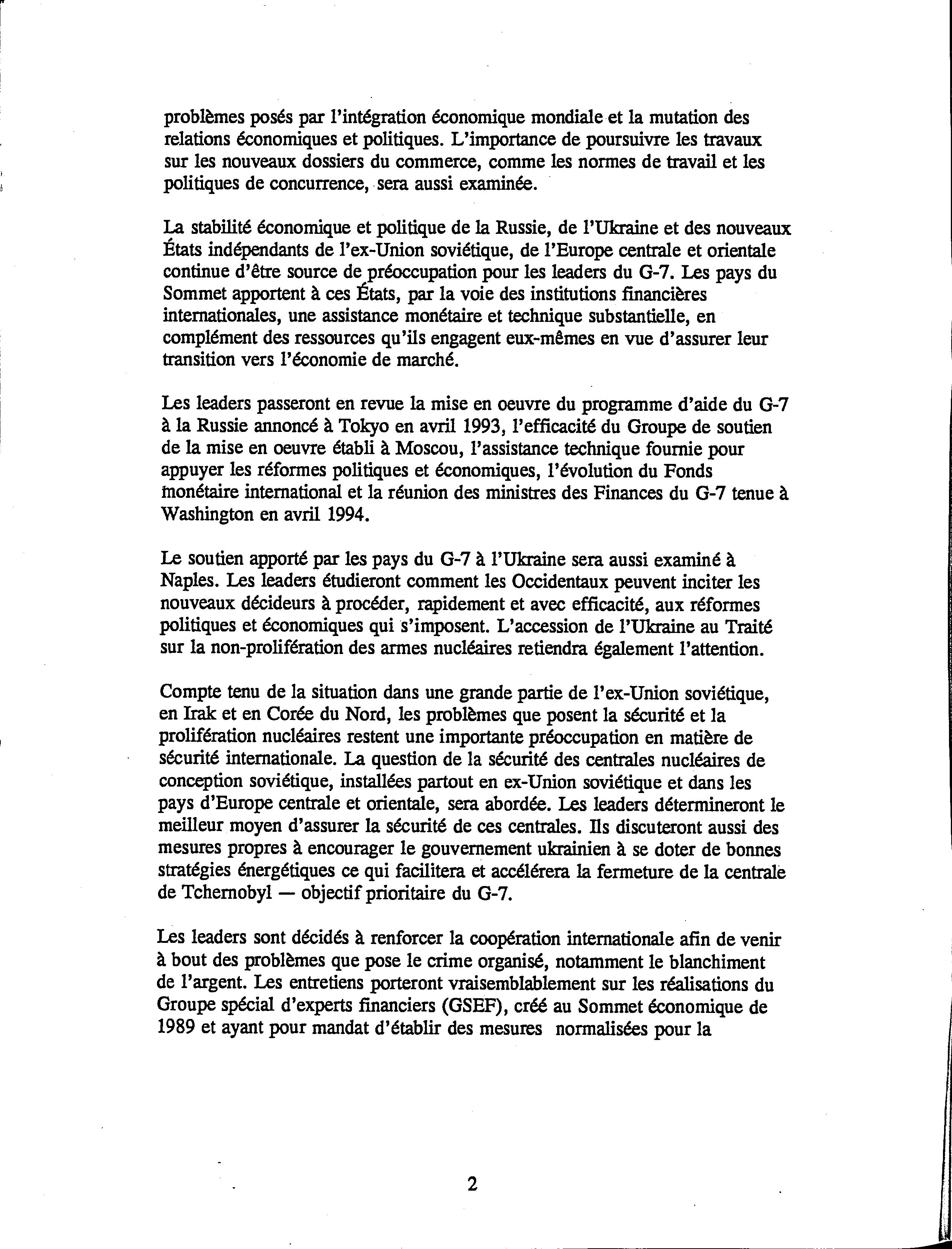 problèmes posés par l'intégration économique mondiale et la mutation des relations économiques et politiques. L'importance de poursuivre les travaux sur les nouveaux dossiers du commerce, comme les normes de travail et les politiques de concurrence, sera aussi examinée.

La stabilité économique et politique de la Russie, de l'Ukraine et des nouveaux États indépendants de l'ex-Union soviétique, de l'Europe centrale et orientale continue d'être source de préoccupation pour les leaders du G-7. Les pays du Sommet apportent à ces États, par la voie des institutions financières internationales, une assistance monétaire et technique substantielle, en complément des ressources qu'ils engagent eux-mêmes en vue d'assurer leur transition vers l'économie de marché.

Les leaders passeront en revue la mise en oeuvre du programme d'aide du G-7 à la Russie annoncé à Tokyo en avril 1993, l'efficacité du Groupe de soutien de la mise en oeuvre établi à Moscou, l'assistance technique fournie pour appuyer les réformes politiques et économiques, l'évolution du Fonds monétaire international et la réunion des ministres des Finances du G-7 tenue à Washington en avril 1994.

Le soutien apporté par les pays du G-7 à l'Ukraine sera aussi examiné à Naples. Les leaders étudieront comment les Occidentaux peuvent inciter les nouveaux décideurs à procéder, rapidement et avec efficacité, aux réformes politiques et économiques qui s'imposent. L'accession de l'Ukraine au Traité sur la non-prolifération des armes nucléaires retiendra également l'attention.

Compte tenu de la situation dans une grande partie de l'ex-Union soviétique, en Irak et en Corée du Nord, les problèmes que posent la sécurité et la prolifération nucléaires restent une importante préoccupation en matière de sécurité internationale. La question de la sécurité des centrales nucléaires de conception soviétique, installées partout en ex-Union soviétique et dans les pays d'Europe centrale et orientale, sera abordée. Les leaders détermineront le meilleur moyen d'assurer la sécurité de ces centrales. Ils discuteront aussi des mesures propres à encourager le gouvernement ukrainien à se doter de bonnes stratégies énergétiques ce qui facilitera et accélérera la fermeture de la centrale de Tchernobyl — objectif prioritaire du G-7.

Les leaders sont décidés à renforcer la coopération internationale afin de venir à bout des problèmes que pose le crime organisé, notamment le blanchiment de l'argent. Les entretiens porteront vraisemblablement sur les réalisations du Groupe spécial d'experts financiers (GSEF), créé au Sommet économique de 1989 et ayant pour mandat d'établir des mesures normalisées pour la

2